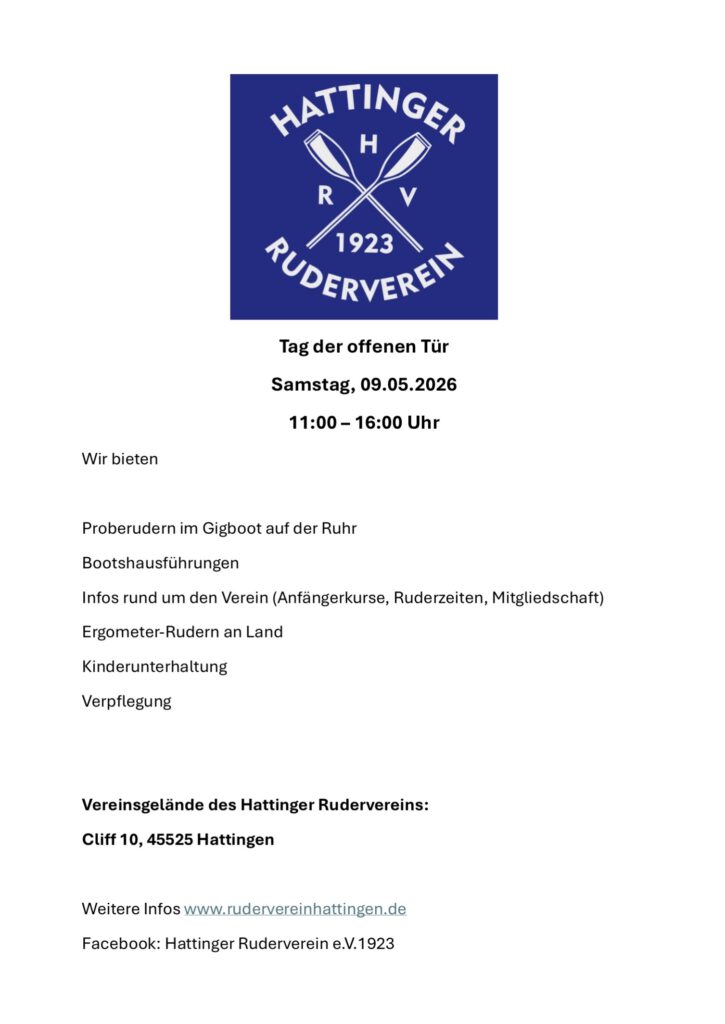 HATTINGER
H
R V
1923
RUDERVEREIN

Tag der offenen Tür

Samstag, 09.05.2026

11:00 – 16:00 Uhr

Wir bieten

Proberudern im Gigboot auf der Ruhr

Bootshausführungen

Infos rund um den Verein (Anfängerkurse, Ruderzeiten, Mitgliedschaft)

Ergometer-Rudern an Land

Kinderunterhaltung

Verpflegung

Vereinsgelände des Hattinger Rudervereins:

Cliff 10, 45525 Hattingen

Weitere Infos www.rudervereinhattingen.de

Facebook: Hattinger Ruderverein e.V.1923